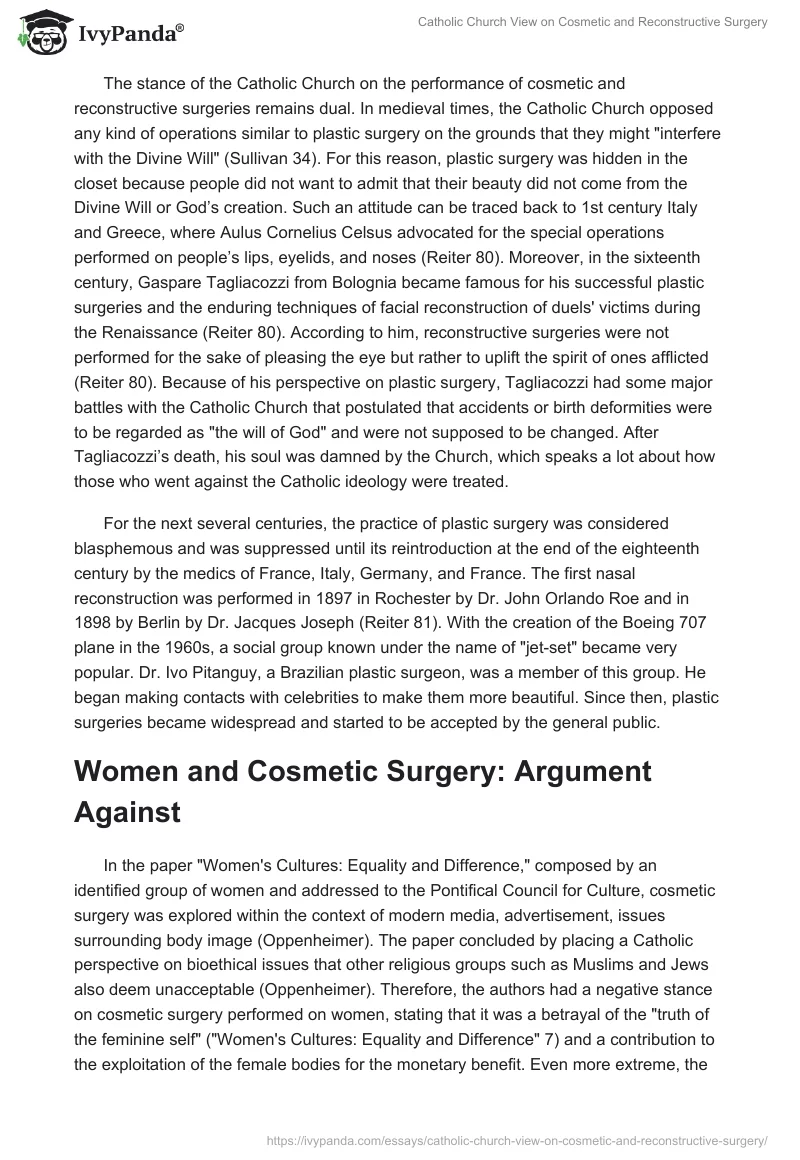 IvyPanda®

Catholic Church View on Cosmetic and Reconstructive Surgery

The stance of the Catholic Church on the performance of cosmetic and reconstructive surgeries remains dual. In medieval times, the Catholic Church opposed any kind of operations similar to plastic surgery on the grounds that they might "interfere with the Divine Will" (Sullivan 34). For this reason, plastic surgery was hidden in the closet because people did not want to admit that their beauty did not come from the Divine Will or God's creation. Such an attitude can be traced back to 1st century Italy and Greece, where Aulus Cornelius Celsus advocated for the special operations performed on people's lips, eyelids, and noses (Reiter 80). Moreover, in the sixteenth century, Gaspare Tagliacozzi from Bolognia became famous for his successful plastic surgeries and the enduring techniques of facial reconstruction of duels' victims during the Renaissance (Reiter 80). According to him, reconstructive surgeries were not performed for the sake of pleasing the eye but rather to uplift the spirit of ones afflicted (Reiter 80). Because of his perspective on plastic surgery, Tagliacozzi had some major battles with the Catholic Church that postulated that accidents or birth deformities were to be regarded as "the will of God" and were not supposed to be changed. After Tagliacozzi's death, his soul was damned by the Church, which speaks a lot about how those who went against the Catholic ideology were treated.

For the next several centuries, the practice of plastic surgery was considered blasphemous and was suppressed until its reintroduction at the end of the eighteenth century by the medics of France, Italy, Germany, and France. The first nasal reconstruction was performed in 1897 in Rochester by Dr. John Orlando Roe and in 1898 by Berlin by Dr. Jacques Joseph (Reiter 81). With the creation of the Boeing 707 plane in the 1960s, a social group known under the name of "jet-set" became very popular. Dr. Ivo Pitanguy, a Brazilian plastic surgeon, was a member of this group. He began making contacts with celebrities to make them more beautiful. Since then, plastic surgeries became widespread and started to be accepted by the general public.

Women and Cosmetic Surgery: Argument Against

In the paper "Women's Cultures: Equality and Difference," composed by an identified group of women and addressed to the Pontifical Council for Culture, cosmetic surgery was explored within the context of modern media, advertisement, issues surrounding body image (Oppenheimer). The paper concluded by placing a Catholic perspective on bioethical issues that other religious groups such as Muslims and Jews also deem unacceptable (Oppenheimer). Therefore, the authors had a negative stance on cosmetic surgery performed on women, stating that it was a betrayal of the "truth of the feminine self" ("Women's Cultures: Equality and Difference" 7) and a contribution to the exploitation of the female bodies for the monetary benefit. Even more extreme, the

https://ivypanda.com/essays/catholic-church-view-on-cosmetic-and-reconstructive-surgery/